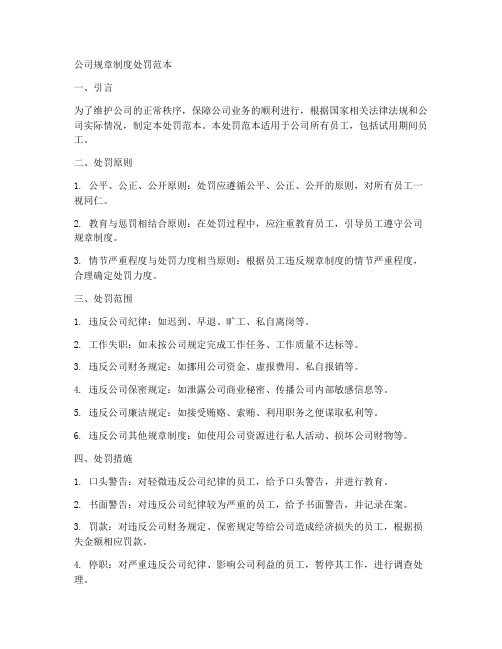 公司规章制度处罚范本

一、引言

为了维护公司的正常秩序，保障公司业务的顺利进行，根据国家相关法律法规和公司实际情况，制定本处罚范本。本处罚范本适用于公司所有员工，包括试用期间员工。

二、处罚原则

1. 公平、公正、公开原则：处罚应遵循公平、公正、公开的原则，对所有员工一视同仁。

2. 教育与惩罚相结合原则：在处罚过程中，应注重教育员工，引导员工遵守公司规章制度。

3. 情节严重程度与处罚力度相当原则：根据员工违反规章制度的情节严重程度，合理确定处罚力度。

三、处罚范围

1. 违反公司纪律：如迟到、早退、旷工、私自离岗等。

2. 工作失职：如未按公司规定完成工作任务、工作质量不达标等。

3. 违反公司财务规定：如挪用公司资金、虚报费用、私自报销等。

4. 违反公司保密规定：如泄露公司商业秘密、传播公司内部敏感信息等。

5. 违反公司廉洁规定：如接受贿赂、索贿、利用职务之便谋取私利等。

6. 违反公司其他规章制度：如使用公司资源进行私人活动、损坏公司财物等。

四、处罚措施

1. 口头警告：对轻微违反公司纪律的员工，给予口头警告，并进行教育。

2. 书面警告：对违反公司纪律较为严重的员工，给予书面警告，并记录在案。

3. 罚款：对违反公司财务规定、保密规定等给公司造成经济损失的员工，根据损失金额相应罚款。

4. 停职：对严重违反公司纪律、影响公司利益的员工，暂停其工作，进行调查处理。